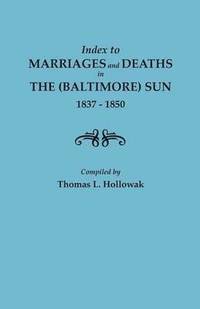 Index to
MARRIAGES and DEATHS
in
THE (BALTIMORE) SUN
1837 - 1850

Compiled by
Thomas L. Hollowak